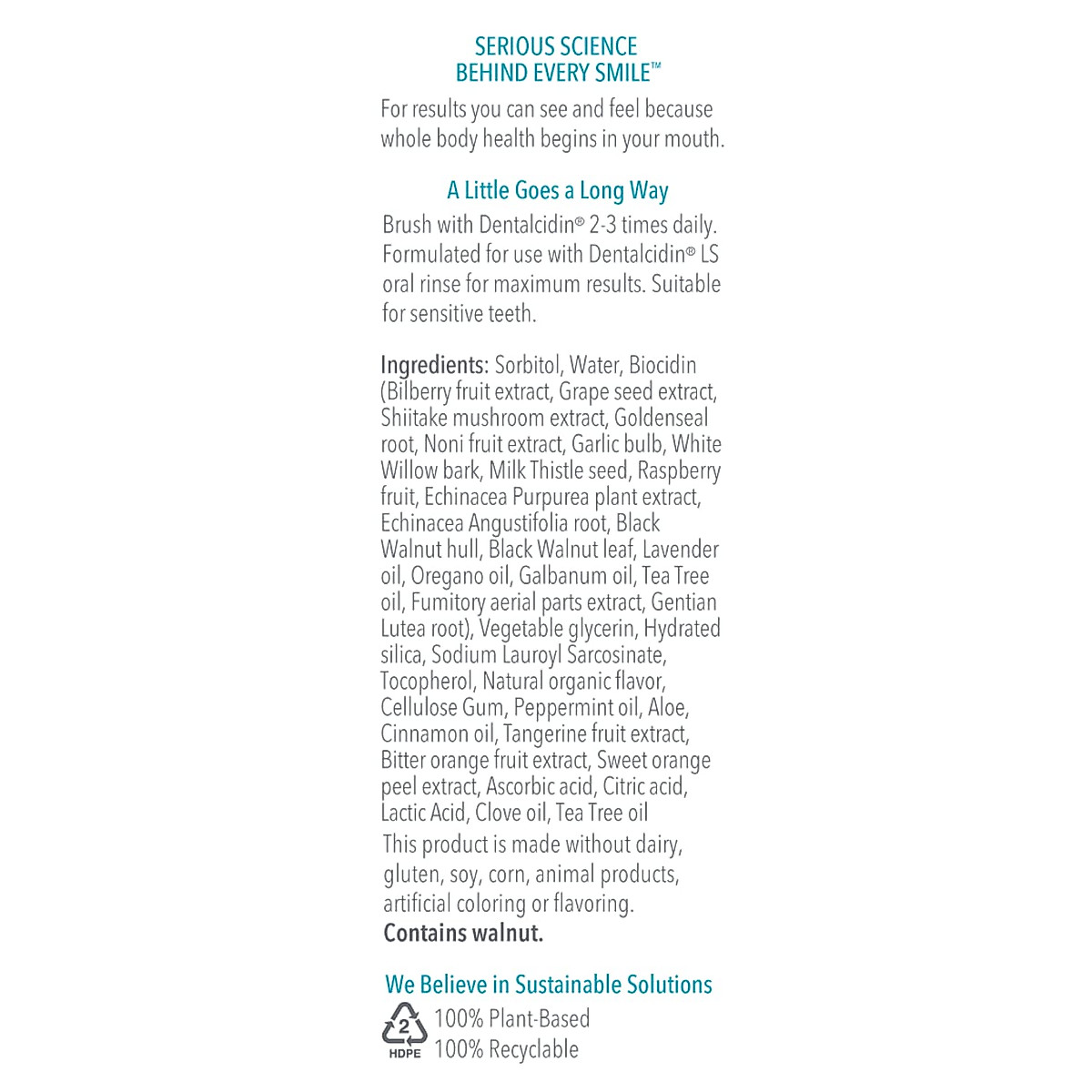 SERIOUS SCIENCE
BEHIND EVERY SMILE™

For results you can see and feel because whole body health begins in your mouth.

A Little Goes a Long Way

Brush with Dentalcidin® 2-3 times daily. Formulated for use with Dentalcidin® LS oral rinse for maximum results. Suitable for sensitive teeth.

Ingredients: Sorbitol, Water, Biocidin (Bilberry fruit extract, Grape seed extract, Shiitake mushroom extract, Goldenseal root, Noni fruit extract, Garlic bulb, White Willow bark, Milk Thistle seed, Raspberry fruit, Echinacea Purpurea plant extract, Echinacea Angustifolia root, Black Walnut hull, Black Walnut leaf, Lavender oil, Oregano oil, Galbanum oil, Tea Tree oil, Fumitory aerial parts extract, Gentian Lutea root), Vegetable glycerin, Hydrated silica, Sodium Lauroyl Sarcosinate, Tocopherol, Natural organic flavor, Cellulose Gum, Peppermint oil, Aloe, Cinnamon oil, Tangerine fruit extract, Bitter orange fruit extract, Sweet orange peel extract, Ascorbic acid, Citric acid, Lactic Acid, Clove oil, Tea Tree oil

This product is made without dairy, gluten, soy, corn, animal products, artificial coloring or flavoring.
Contains walnut.

We Believe in Sustainable Solutions

2
HDPE
100% Plant-Based
100% Recyclable